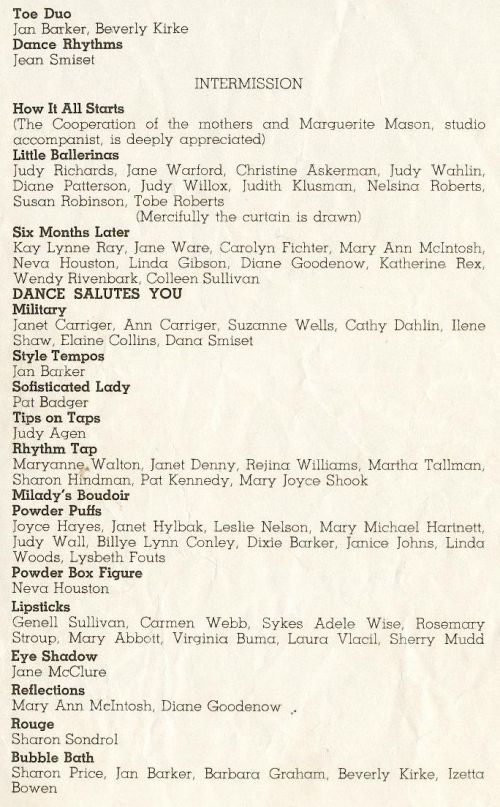 **Toe Duo**
Jan Barker, Beverly Kirke
**Dance Rhythms**
Jean Smiset

INTERMISSION

**How It All Starts**
(The Cooperation of the mothers and Marguerite Mason, studio accompanist, is deeply appreciated)
**Little Ballerinas**
Judy Richards, Jane Warford, Christine Askerman, Judy Wahlin, Diane Patterson, Judy Willox, Judith Klusman, Nelsina Roberts, Susan Robinson, Tobe Roberts
(Mercifully the curtain is drawn)
**Six Months Later**
Kay Lynne Ray, Jane Ware, Carolyn Fichter, Mary Ann McIntosh, Neva Houston, Linda Gibson, Diane Goodenow, Katherine Rex, Wendy Rivenbark, Colleen Sullivan
**DANCE SALUTES YOU**
**Military**
Janet Carriger, Ann Carriger, Suzanne Wells, Cathy Dahlin, Ilene Shaw, Elaine Collins, Dana Smiset
**Style Tempos**
Jan Barker
**Sofisticated Lady**
Pat Badger
**Tips on Taps**
Judy Agen
**Rhythm Tap**
Maryanne Walton, Janet Denny, Rejina Williams, Martha Tallman, Sharon Hindman, Pat Kennedy, Mary Joyce Shook
**Milady's Boudoir**
**Powder Puffs**
Joyce Hayes, Janet Hylbak, Leslie Nelson, Mary Michael Hartnett, Judy Wall, Billye Lynn Conley, Dixie Barker, Janice Johns, Linda Woods, Lysbeth Fouts
**Powder Box Figure**
Neva Houston
**Lipsticks**
Genell Sullivan, Carmen Webb, Sykes Adele Wise, Rosemary Stroup, Mary Abbott, Virginia Buma, Laura Vlacil, Sherry Mudd
**Eye Shadow**
Jane McClure
**Reflections**
Mary Ann McIntosh, Diane Goodenow
**Rouge**
Sharon Sondrol
**Bubble Bath**
Sharon Price, Jan Barker, Barbara Graham, Beverly Kirke, Izetta Bowen